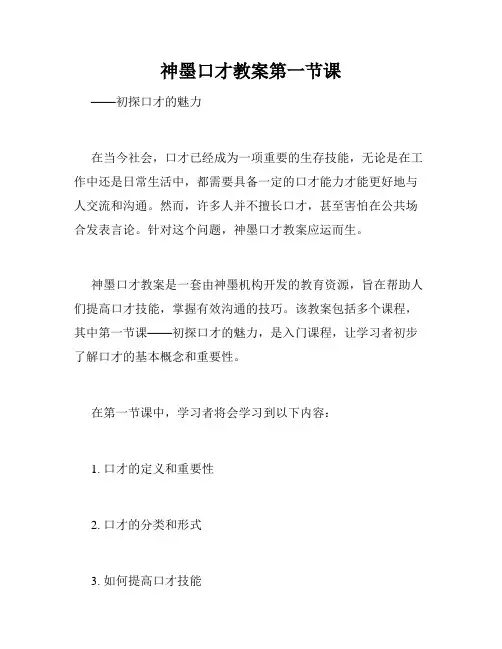 神墨口才教案第一节课

——初探口才的魅力

在当今社会，口才已经成为一项重要的生存技能，无论是在工作中还是日常生活中，都需要具备一定的口才能力才能更好地与人交流和沟通。然而，许多人并不擅长口才，甚至害怕在公共场合发表言论。针对这个问题，神墨口才教案应运而生。

神墨口才教案是一套由神墨机构开发的教育资源，旨在帮助人们提高口才技能，掌握有效沟通的技巧。该教案包括多个课程，其中第一节课——初探口才的魅力，是入门课程，让学习者初步了解口才的基本概念和重要性。

在第一节课中，学习者将会学习到以下内容：

1. 口才的定义和重要性

2. 口才的分类和形式

3. 如何提高口才技能